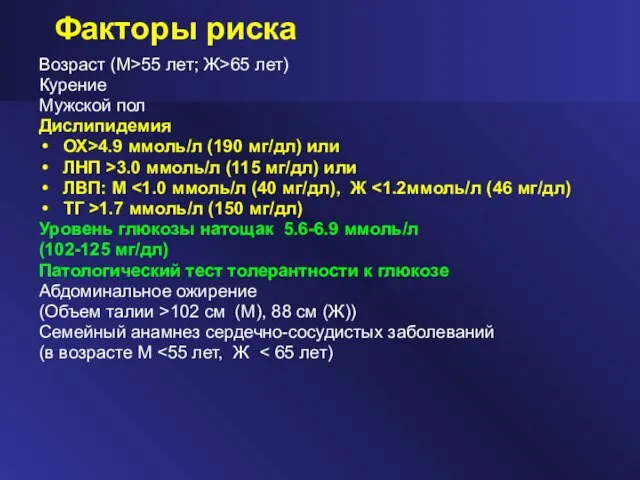 Факторы риска

Возраст (М>55 лет; Ж>65 лет)
Курение
Мужской пол
Дислипидемия
• ОХ>4.9 ммоль/л (190 мг/дл) или
• ЛНП >3.0 ммоль/л (115 мг/дл) или
• ЛВП: М <1.0 ммоль/л (40 мг/дл), Ж <1.2ммоль/л (46 мг/дл)
• ТГ >1.7 ммоль/л (150 мг/дл)
Уровень глюкозы натощак 5.6-6.9 ммоль/л (102-125 мг/дл)
Патологический тест толерантности к глюкозе
Абдоминальное ожирение (Объем талии >102 см (М), 88 см (Ж))
Семейный анамнез сердечно-сосудистых заболеваний (в возрасте М <55 лет, Ж < 65 лет)